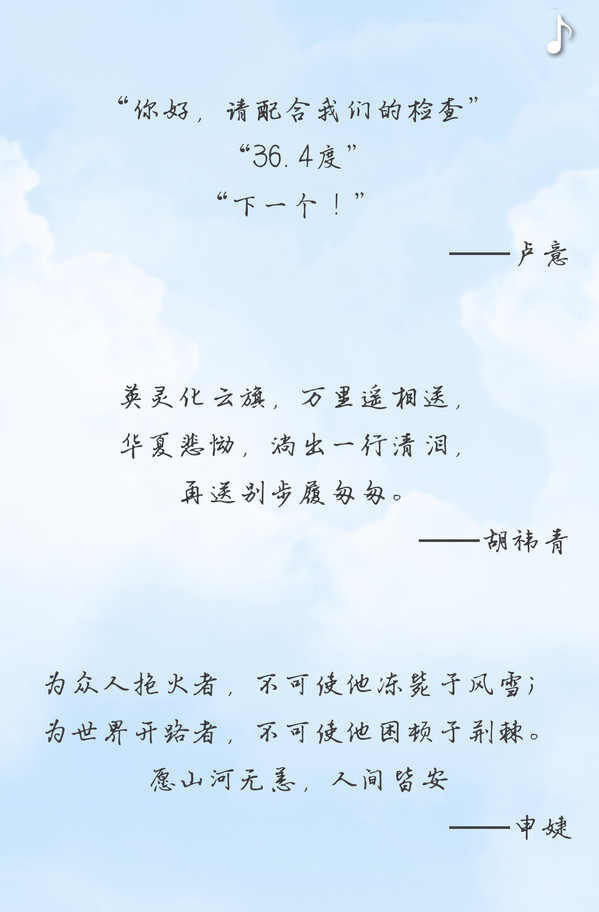 “你好，请配合我们的检查”
“36.4度”
“下一个！”

——卢意

英灵化云旗，万里遥相送，
华夏悲恸，淌出一行清泪，
再送别步履匆匆。

——胡祎青

为众人抱火者，不可使他冻毙于风雪；
为世界开路者，不可使他困顿于荆棘。
愿山河无恙，人间皆安

——申婕